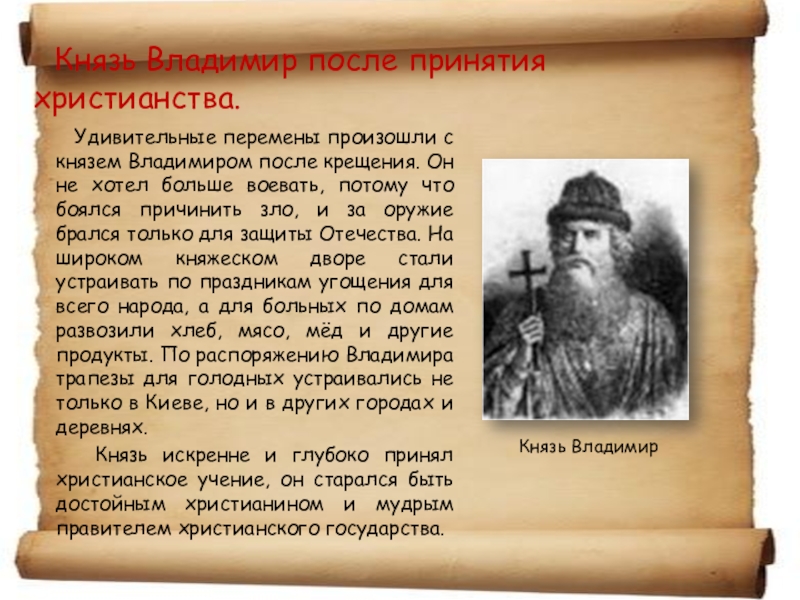 Князь Владимир после принятия христианства.

Удивительные перемены произошли с князем Владимиром после крещения. Он не хотел больше воевать, потому что боялся причинить зло, и за оружие брался только для защиты Отечества. На широком княжеском дворе стали устраивать по праздникам угощения для всего народа, а для больных по домам развозили хлеб, мясо, мёд и другие продукты. По распоряжению Владимира трапезы для голодных устраивались не только в Киеве, но и в других городах и деревнях.

Князь искренне и глубоко принял христианское учение, он старался быть достойным христианином и мудрым правителем христианского государства.

Князь Владимир